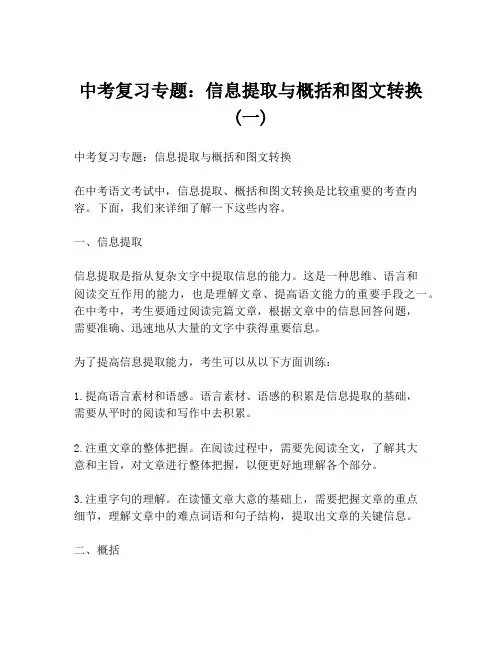 中考复习专题：信息提取与概括和图文转换（一）

中考复习专题：信息提取与概括和图文转换

在中考语文考试中，信息提取、概括和图文转换是比较重要的考查内容。下面，我们来详细了解一下这些内容。

一、信息提取

信息提取是指从复杂文字中提取信息的能力。这是一种思维、语言和阅读交互作用的能力，也是理解文章、提高语文能力的重要手段之一。在中考中，考生要通过阅读完篇文章，根据文章中的信息回答问题，需要准确、迅速地从大量的文字中获得重要信息。

为了提高信息提取能力，考生可以从以下方面训练：

1. 提高语言素材和语感。语言素材、语感的积累是信息提取的基础，需要从平时的阅读和写作中去积累。

2. 注重文章的整体把握。在阅读过程中，需要先阅读全文，了解其大意和主旨，对文章进行整体把握，以便更好地理解各个部分。

3. 注重字句的理解。在读懂文章大意的基础上，需要把握文章的重点细节，理解文章中的难点词语和句子结构，提取出文章的关键信息。

二、概括